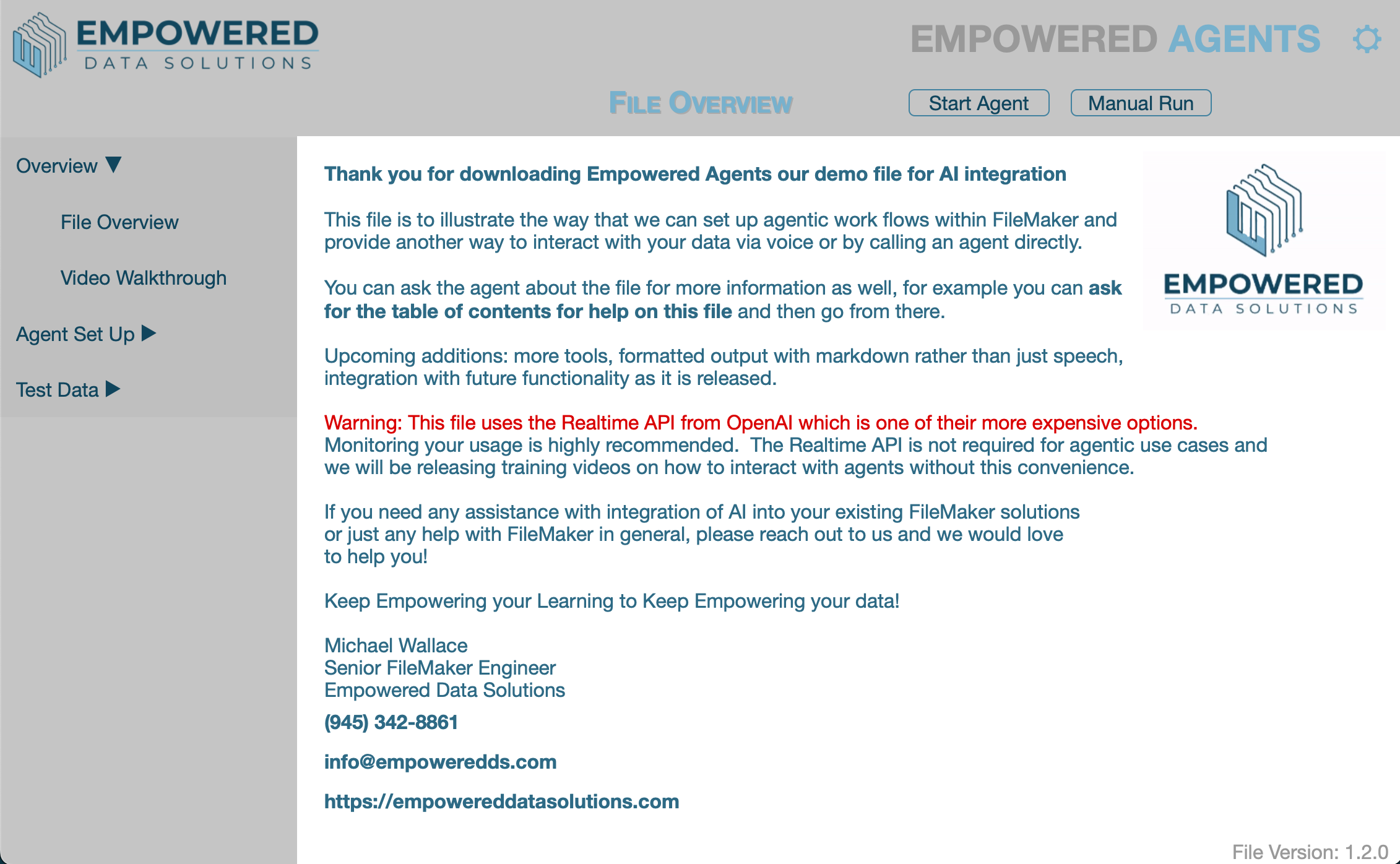 EMPOWERED
DATA SOLUTIONS

EMPOWERED AGENTS

FILE OVERVIEW

Start Agent

Manual Run

Overview ▼

File Overview

Video Walkthrough

Agent Set Up ▶

Test Data ▶

Thank you for downloading Empowered Agents our demo file for AI integration

This file is to illustrate the way that we can set up agentic work flows within FileMaker and provide another way to interact with your data via voice or by calling an agent directly.

You can ask the agent about the file for more information as well, for example you can ask for the table of contents for help on this file and then go from there.

Upcoming additions: more tools, formatted output with markdown rather than just speech, integration with future functionality as it is released.

Warning: This file uses the Realtime API from OpenAI which is one of their more expensive options. Monitoring your usage is highly recommended. The Realtime API is not required for agentic use cases and we will be releasing training videos on how to interact with agents without this convenience.

If you need any assistance with integration of AI into your existing FileMaker solutions or just any help with FileMaker in general, please reach out to us and we would love to help you!

Keep Empowering your Learning to Keep Empowering your data!

Michael Wallace
Senior FileMaker Engineer
Empowered Data Solutions

(945) 342-8861

info@empoweredds.com

https://empowereddatasolutions.com

EMPOWERED
DATA SOLUTIONS

File Version: 1.2.0